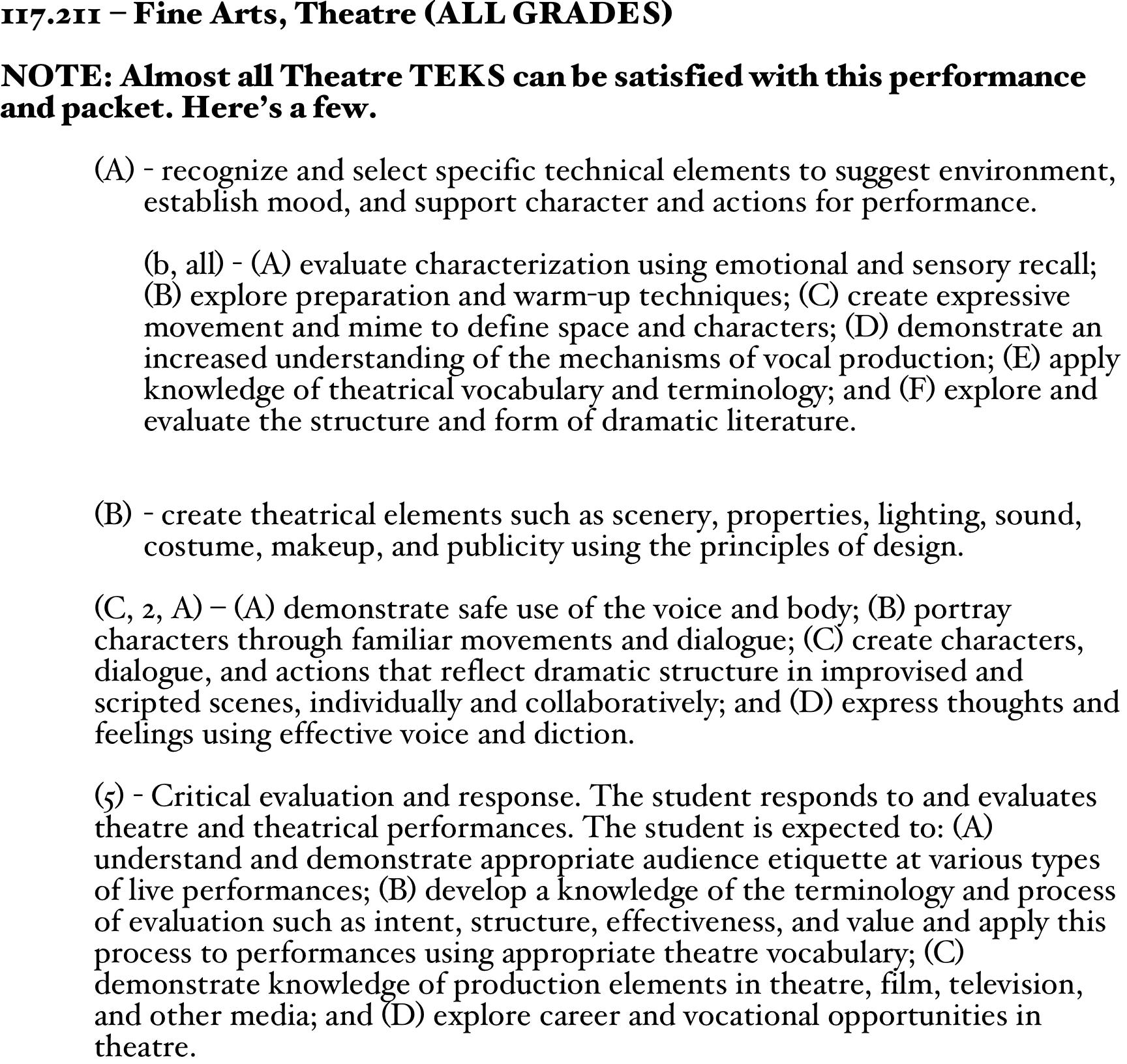 117.211 – Fine Arts, Theatre (ALL GRADES)

NOTE: Almost all Theatre TEKS can be satisfied with this performance and packet. Here's a few.

(A) - recognize and select specific technical elements to suggest environment, establish mood, and support character and actions for performance.

(b, all) - (A) evaluate characterization using emotional and sensory recall; (B) explore preparation and warm-up techniques; (C) create expressive movement and mime to define space and characters; (D) demonstrate an increased understanding of the mechanisms of vocal production; (E) apply knowledge of theatrical vocabulary and terminology; and (F) explore and evaluate the structure and form of dramatic literature.

(B) - create theatrical elements such as scenery, properties, lighting, sound, costume, makeup, and publicity using the principles of design.

(C, 2, A) – (A) demonstrate safe use of the voice and body; (B) portray characters through familiar movements and dialogue; (C) create characters, dialogue, and actions that reflect dramatic structure in improvised and scripted scenes, individually and collaboratively; and (D) express thoughts and feelings using effective voice and diction.

(5) - Critical evaluation and response. The student responds to and evaluates theatre and theatrical performances. The student is expected to: (A) understand and demonstrate appropriate audience etiquette at various types of live performances; (B) develop a knowledge of the terminology and process of evaluation such as intent, structure, effectiveness, and value and apply this process to performances using appropriate theatre vocabulary; (C) demonstrate knowledge of production elements in theatre, film, television, and other media; and (D) explore career and vocational opportunities in theatre.